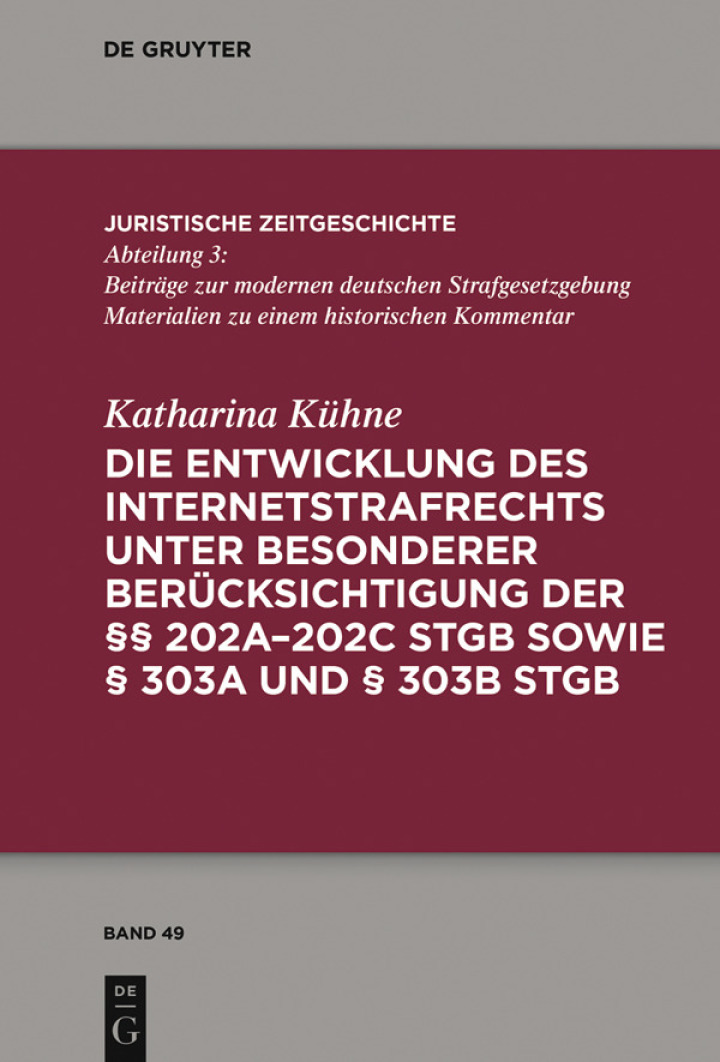 DE GRUYTER

JURISTISCHE ZEITGESCHICHTE
Abteilung 3:
Beiträge zur modernen deutschen Strafgesetzgebung
Materialien zu einem historischen Kommentar

Katharina Kühne
DIE ENTWICKLUNG DES INTERNETSTRAFRECHTS UNTER BESONDERER BERÜCKSICHTIGUNG DER §§ 202A–202C STGB SOWIE § 303A UND § 303B STGB

BAND 49

DE
G